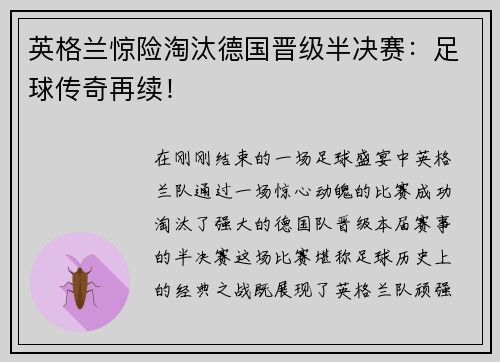 英格兰惊险淘汰德国晋级半决赛：足球传奇再续！

在刚刚结束的一场足球盛宴中英格兰队通过一场惊心动魄的比赛成功淘汰了强大的德国队晋级本届赛事的半决赛这场比赛堪称足球历史上的经典之战既展现了英格兰队顽强